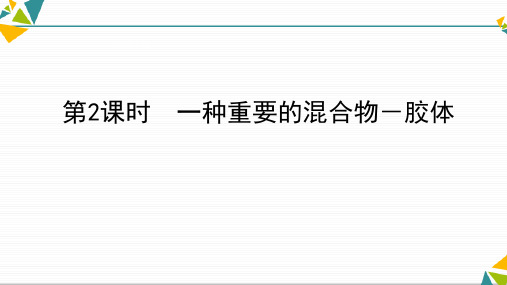 第2课时　一种重要的混合物－胶体